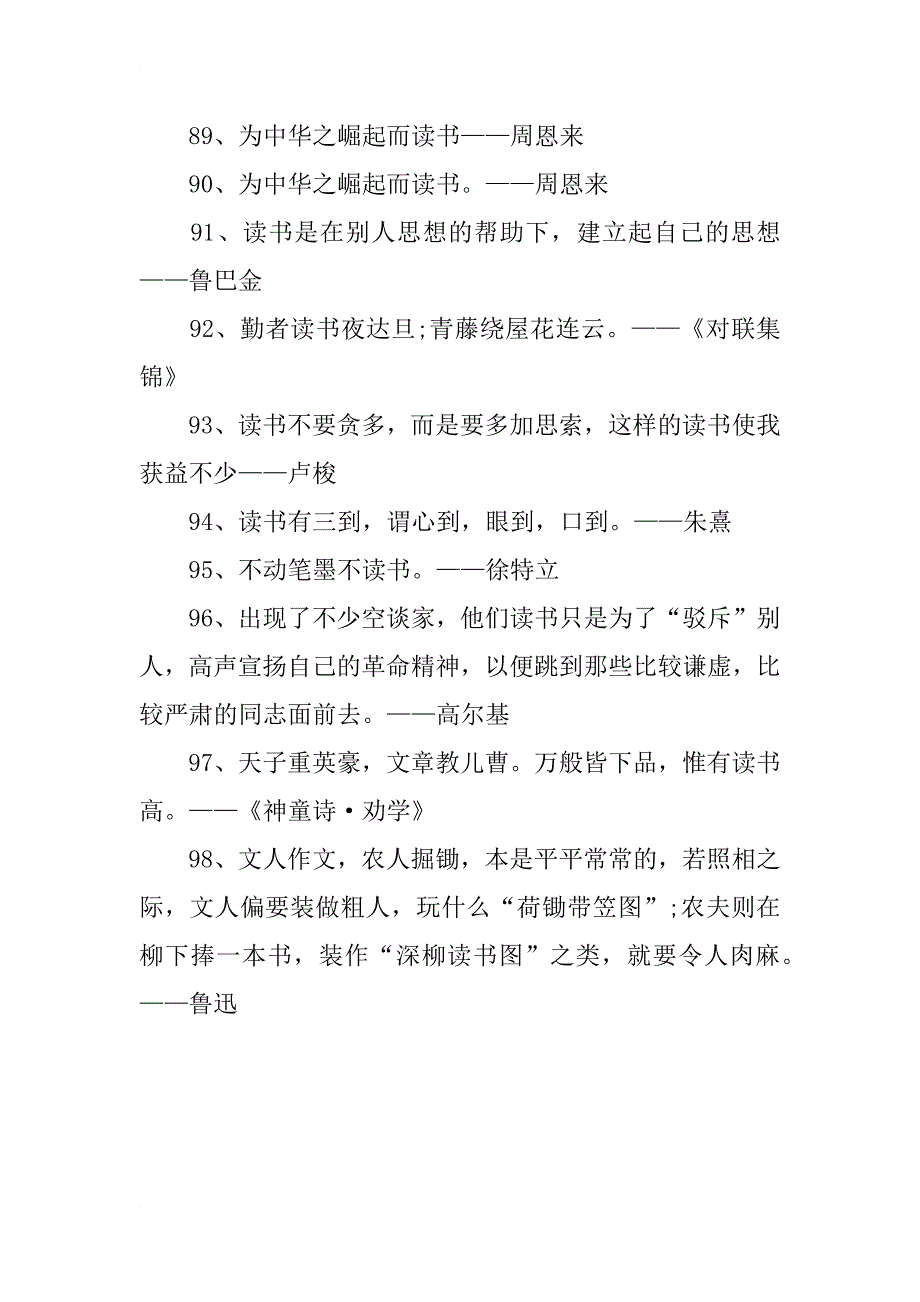 89、为中华之崛起而读书——周恩来

90、为中华之崛起而读书。——周恩来

91、读书是在别人思想的帮助下，建立起自己的思想——鲁巴金

92、勤者读书夜达旦;青藤绕屋花连云。——《对联集锦》

93、读书不要贪多，而是要多加思索，这样的读书使我获益不少——卢梭

94、读书有三到，谓心到，眼到，口到。——朱熹

95、不动笔墨不读书。——徐特立

96、出现了不少空谈家，他们读书只是为了“驳斥”别人，高声宣扬自己的革命精神，以便跳到那些比较谦虚，比较严肃的同志面前去。——高尔基

97、天子重英豪，文章教儿曹。万般皆下品，惟有读书高。——《神童诗·劝学》

98、文人作文，农人掘锄，本是平平常常的，若照相之际，文人偏要装做粗人，玩什么“荷锄带笠图”;农夫则在柳下捧一本书，装作“深柳读书图”之类，就要令人肉麻。——鲁迅